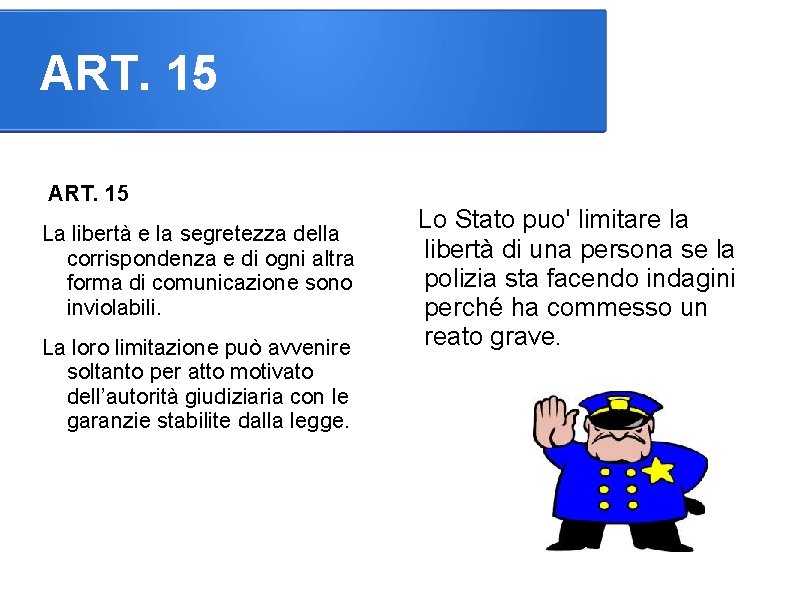 ART. 15

ART. 15

La libertà e la segretezza della corrispondenza e di ogni altra forma di comunicazione sono inviolabili.

La loro limitazione può avvenire soltanto per atto motivato dell'autorità giudiziaria con le garanzie stabilite dalla legge.

Lo Stato puo' limitare la libertà di una persona se la polizia sta facendo indagini perché ha commesso un reato grave.